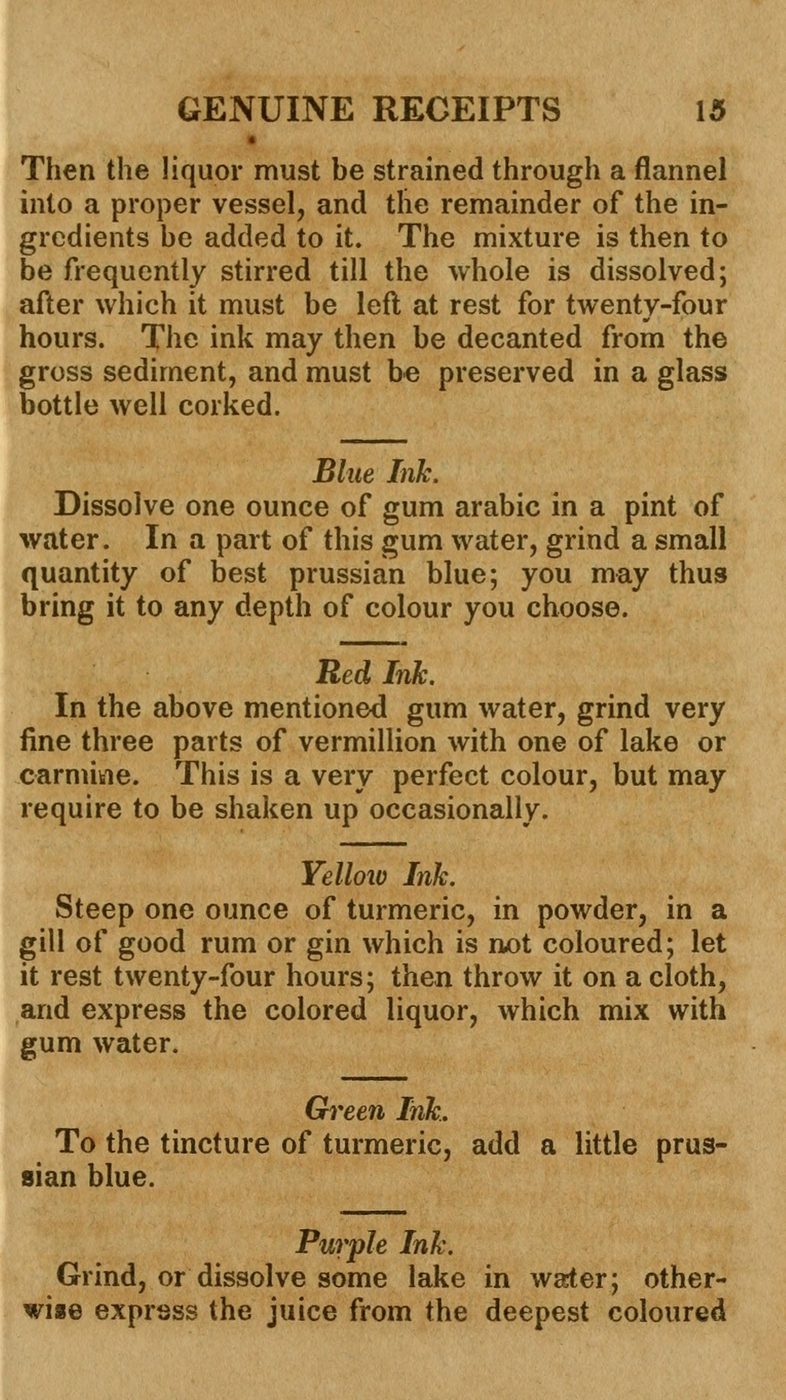 GENUINE RECEIPTS 15

Then the liquor must be strained through a flannel into a proper vessel, and the remainder of the ingredients be added to it. The mixture is then to be frequently stirred till the whole is dissolved; after which it must be left at rest for twenty-four hours. The ink may then be decanted from the gross sediment, and must be preserved in a glass bottle well corked.

Blue Ink.

Dissolve one ounce of gum arabic in a pint of water. In a part of this gum water, grind a small quantity of best prussian blue; you may thus bring it to any depth of colour you choose.

Red Ink.

In the above mentioned gum water, grind very fine three parts of vermillion with one of lake or carmine. This is a very perfect colour, but may require to be shaken up occasionally.

Yellow Ink.

Steep one ounce of turmeric, in powder, in a gill of good rum or gin which is not coloured; let it rest twenty-four hours; then throw it on a cloth, and express the colored liquor, which mix with gum water.

Green Ink.

To the tincture of turmeric, add a little prussian blue.

Purple Ink.

Grind, or dissolve some lake in water; otherwise express the juice from the deepest coloured